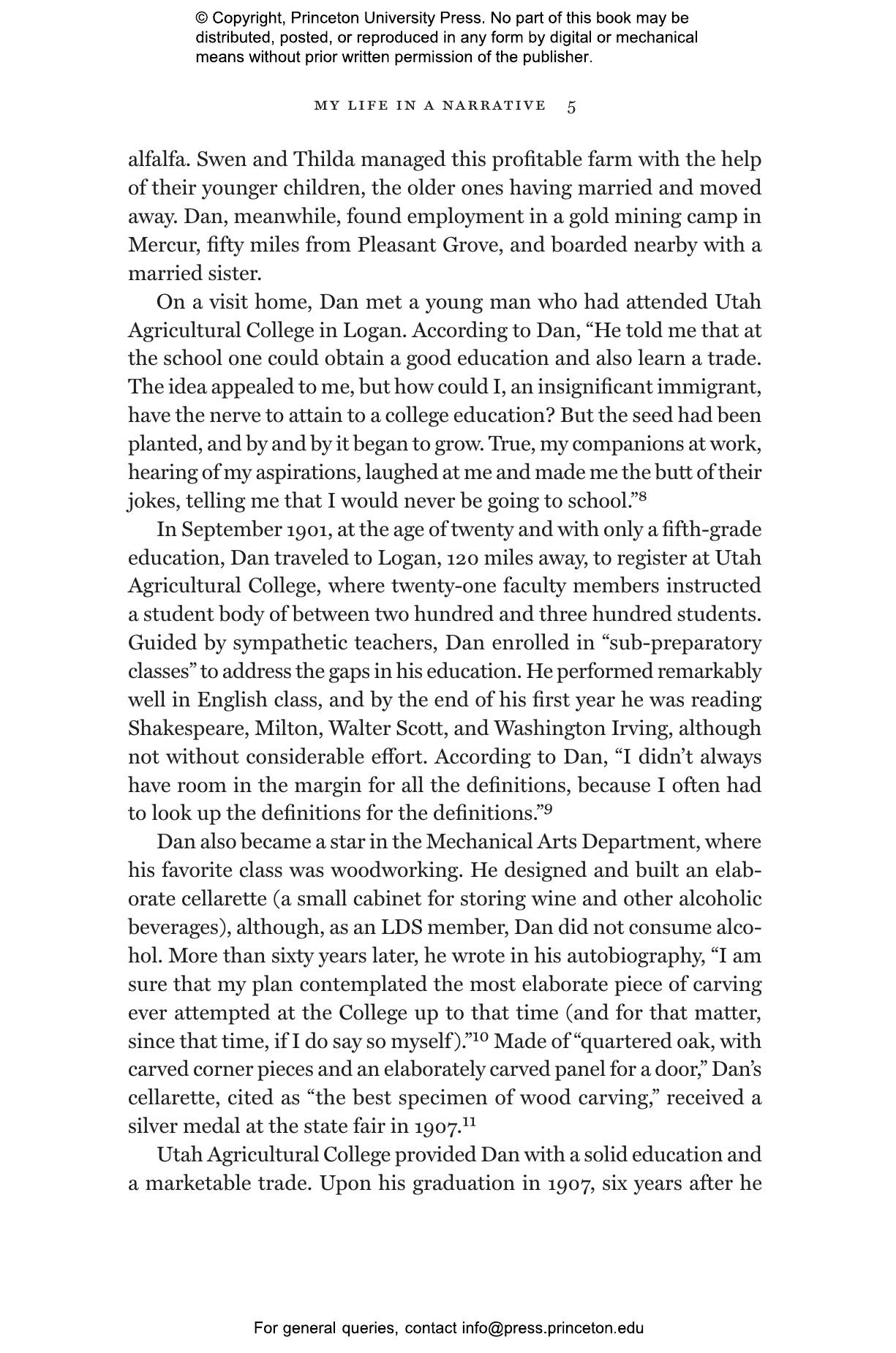 © Copyright, Princeton University Press. No part of this book may be distributed, posted, or reproduced in any form by digital or mechanical means without prior written permission of the publisher.

MY LIFE IN A NARRATIVE 5

alfalfa. Swen and Thilda managed this profitable farm with the help of their younger children, the older ones having married and moved away. Dan, meanwhile, found employment in a gold mining camp in Mercur, fifty miles from Pleasant Grove, and boarded nearby with a married sister.

On a visit home, Dan met a young man who had attended Utah Agricultural College in Logan. According to Dan, “He told me that at the school one could obtain a good education and also learn a trade. The idea appealed to me, but how could I, an insignificant immigrant, have the nerve to attain to a college education? But the seed had been planted, and by and by it began to grow. True, my companions at work, hearing of my aspirations, laughed at me and made me the butt of their jokes, telling me that I would never be going to school.”$^{8}$

In September 1901, at the age of twenty and with only a fifth-grade education, Dan traveled to Logan, 120 miles away, to register at Utah Agricultural College, where twenty-one faculty members instructed a student body of between two hundred and three hundred students. Guided by sympathetic teachers, Dan enrolled in “sub-preparatory classes” to address the gaps in his education. He performed remarkably well in English class, and by the end of his first year he was reading Shakespeare, Milton, Walter Scott, and Washington Irving, although not without considerable effort. According to Dan, “I didn’t always have room in the margin for all the definitions, because I often had to look up the definitions for the definitions.”$^{9}$

Dan also became a star in the Mechanical Arts Department, where his favorite class was woodworking. He designed and built an elaborate cellarette (a small cabinet for storing wine and other alcoholic beverages), although, as an LDS member, Dan did not consume alcohol. More than sixty years later, he wrote in his autobiography, “I am sure that my plan contemplated the most elaborate piece of carving ever attempted at the College up to that time (and for that matter, since that time, if I do say so myself).”$^{10}$ Made of “quartered oak, with carved corner pieces and an elaborately carved panel for a door,” Dan’s cellarette, cited as “the best specimen of wood carving,” received a silver medal at the state fair in 1907.$^{11}$

Utah Agricultural College provided Dan with a solid education and a marketable trade. Upon his graduation in 1907, six years after he

For general queries, contact info@press.princeton.edu